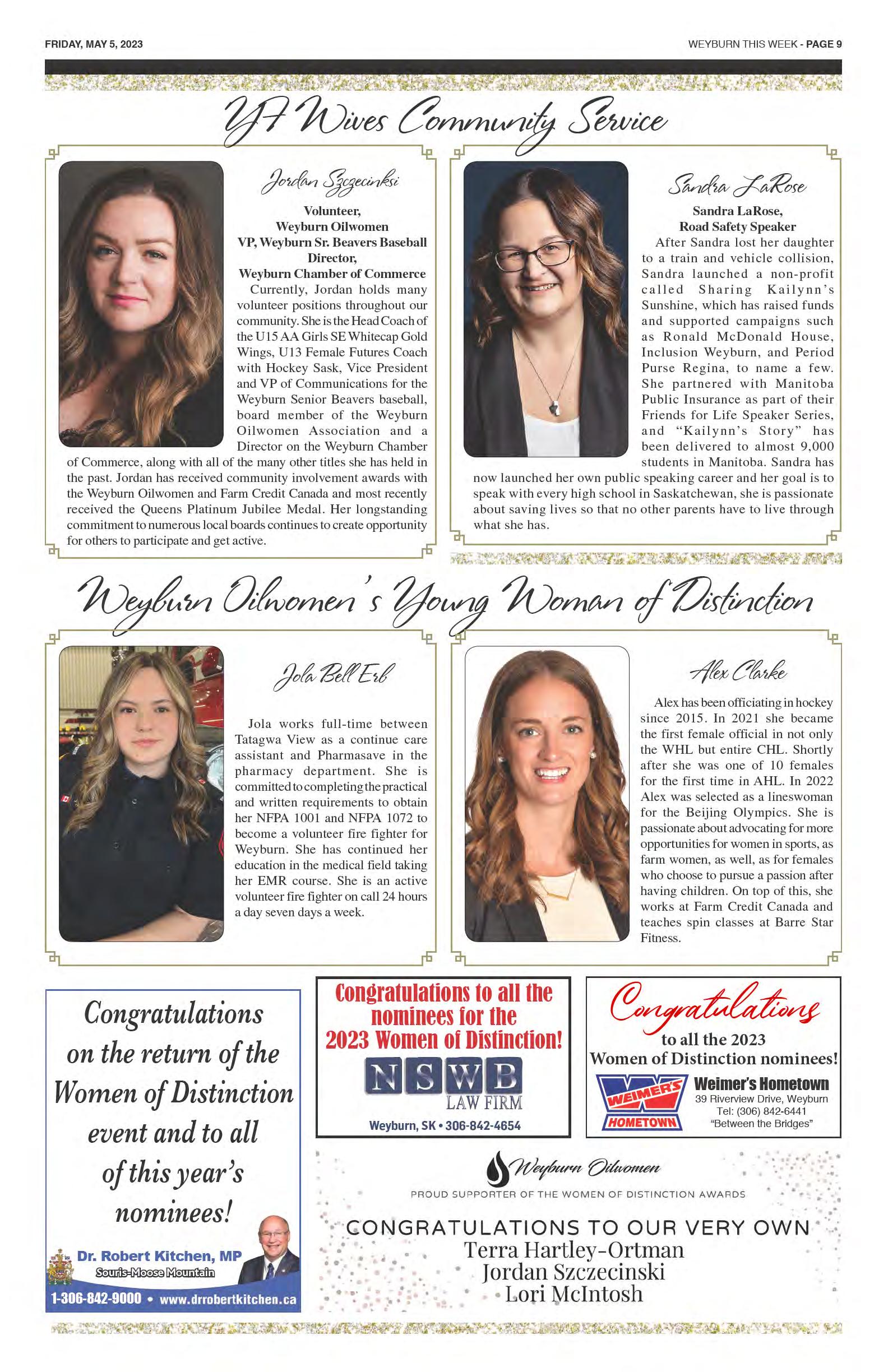 FRIDAY, MAY 5, 2023

WEYBURN THIS WEEK - PAGE 9

YF Wives Community Service

Jordan Szczecinksi

Volunteer,
Weyburn Oilwomen
VP, Weyburn Sr. Beavers Baseball
Director,
Weyburn Chamber of Commerce

Currently, Jordan holds many volunteer positions throughout our community. She is the Head Coach of the U15 AA Girls SE Whitecap Gold Wings, U13 Female Futures Coach with Hockey Sask, Vice President and VP of Communications for the Weyburn Senior Beavers baseball, board member of the Weyburn Oilwomen Association and a Director on the Weyburn Chamber of Commerce, along with all of the many other titles she has held in the past. Jordan has received community involvement awards with the Weyburn Oilwomen and Farm Credit Canada and most recently received the Queens Platinum Jubilee Medal. Her longstanding commitment to numerous local boards continues to create opportunity for others to participate and get active.

Sandra LaRose

Sandra LaRose,
Road Safety Speaker

After Sandra lost her daughter to a train and vehicle collision, Sandra launched a non-profit called Sharing Kailynn's Sunshine, which has raised funds and supported campaigns such as Ronald McDonald House, Inclusion Weyburn, and Period Purse Regina, to name a few. She partnered with Manitoba Public Insurance as part of their Friends for Life Speaker Series, and "Kailynn's Story" has been delivered to almost 9,000 students in Manitoba. Sandra has now launched her own public speaking career and her goal is to speak with every high school in Saskatchewan, she is passionate about saving lives so that no other parents have to live through what she has.

Weyburn Oilwomen's Young Woman of Distinction

Jola Bell Erb

Jola works full-time between Tatagwa View as a continue care assistant and Pharmasave in the pharmacy department. She is committed to completing the practical and written requirements to obtain her NFPA 1001 and NFPA 1072 to become a volunteer fire fighter for Weyburn. She has continued her education in the medical field taking her EMR course. She is an active volunteer fire fighter on call 24 hours a day seven days a week.

Alex Clarke

Alex has been officiating in hockey since 2015. In 2021 she became the first female official in not only the WHL but entire CHL. Shortly after she was one of 10 females for the first time in AHL. In 2022 Alex was selected as a lineswoman for the Beijing Olympics. She is passionate about advocating for more opportunities for women in sports, as farm women, as well, as for females who choose to pursue a passion after having children. On top of this, she works at Farm Credit Canada and teaches spin classes at Barre Star Fitness.

Congratulations on the return of the Women of Distinction event and to all of this year's nominees!

Dr. Robert Kitchen, MP
Souris-Moose Mountain
1-306-842-9000 • www.drrobertkitchen.ca

Congratulations to all the nominees for the 2023 Women of Distinction!

NSWB
LAW FIRM
Weyburn, SK • 306-842-4654

Congratulations
to all the 2023
Women of Distinction nominees!

WEIMER'S HOMETOWN
Weimer's Hometown
39 Riverview Drive, Weyburn
Tel: (306) 842-6441
"Between the Bridges"

Weyburn Oilwomen
PROUD SUPPORTER OF THE WOMEN OF DISTINCTION AWARDS

CONGRATULATIONS TO OUR VERY OWN
Terra Hartley-Ortman
Jordan Szczecinski
Lori McIntosh